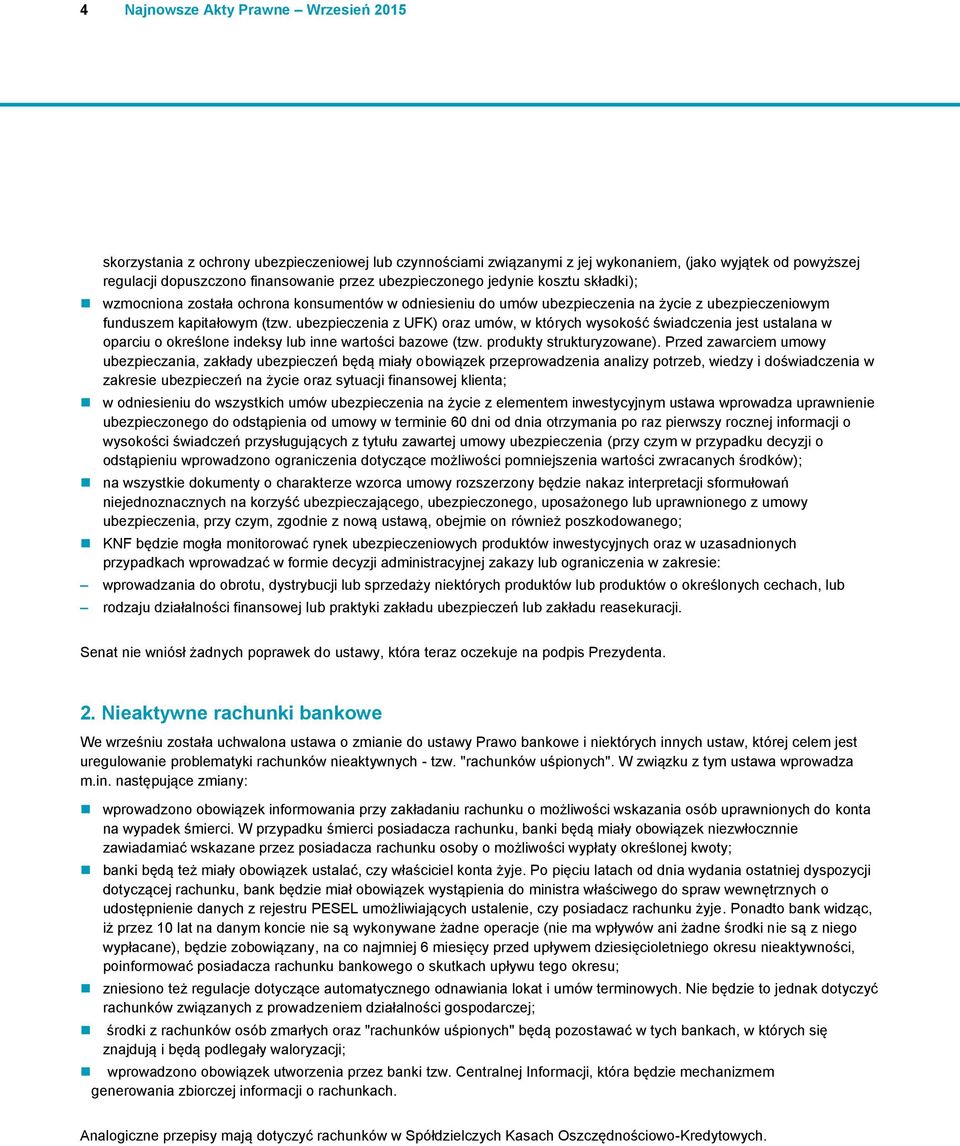 4 Najnowsze Akty Prawne – Wrzesień 2015

skorzystania z ochrony ubezpieczeniowej lub czynnościami związanymi z jej wykonaniem, (jako wyjątek od powyższej regulacji dopuszczono finansowanie przez ubezpieczonego jedynie kosztu składki);

wzmocniona została ochrona konsumentów w odniesieniu do umów ubezpieczenia na życie z ubezpieczeniowym funduszem kapitałowym (tzw. ubezpieczenia z UFK) oraz umów, w których wysokość świadczenia jest ustalana w oparciu o określone indeksy lub inne wartości bazowe (tzw. produkty strukturyzowane). Przed zawarciem umowy ubezpieczania, zakłady ubezpieczeń będą miały obowiązek przeprowadzenia analizy potrzeb, wiedzy i doświadczenia w zakresie ubezpieczeń na życie oraz sytuacji finansowej klienta;

w odniesieniu do wszystkich umów ubezpieczenia na życie z elementem inwestycyjnym ustawa wprowadza uprawnienie ubezpieczonego do odstąpienia od umowy w terminie 60 dni od dnia otrzymania po raz pierwszy rocznej informacji o wysokości świadczeń przysługujących z tytułu zawartej umowy ubezpieczenia (przy czym w przypadku decyzji o odstąpieniu wprowadzono ograniczenia dotyczące możliwości pomniejszenia wartości zwracanych środków);

na wszystkie dokumenty o charakterze wzorca umowy rozszerzony będzie nakaz interpretacji sformułowań niejednoznacznych na korzyść ubezpieczającego, ubezpieczonego, uposażonego lub uprawnionego z umowy ubezpieczenia, przy czym, zgodnie z nową ustawą, obejmie on również poszkodowanego;

KNF będzie mogła monitorować rynek ubezpieczeniowych produktów inwestycyjnych oraz w uzasadnionych przypadkach wprowadzać w formie decyzji administracyjnej zakazy lub ograniczenia w zakresie:

– wprowadzania do obrotu, dystrybucji lub sprzedaży niektórych produktów lub produktów o określonych cechach, lub

– rodzaju działalności finansowej lub praktyki zakładu ubezpieczeń lub zakładu reasekuracji.

Senat nie wniósł żadnych poprawek do ustawy, która teraz oczekuje na podpis Prezydenta.

2. Nieaktywne rachunki bankowe

We wrześniu została uchwalona ustawa o zmianie do ustawy Prawo bankowe i niektórych innych ustaw, której celem jest uregulowanie problematyki rachunków nieaktywnych - tzw. "rachunków uśpionych". W związku z tym ustawa wprowadza m.in. następujące zmiany:

wprowadzono obowiązek informowania przy zakładaniu rachunku o możliwości wskazania osób uprawnionych do konta na wypadek śmierci. W przypadku śmierci posiadacza rachunku, banki będą miały obowiązek niezwłocznie zawiadamiać wskazane przez posiadacza rachunku osoby o możliwości wypłaty określonej kwoty;

banki będą też miały obowiązek ustalać, czy właściciel konta żyje. Po pięciu latach od dnia wydania ostatniej dyspozycji dotyczącej rachunku, bank będzie miał obowiązek wystąpienia do ministra właściwego do spraw wewnętrznych o udostępnienie danych z rejestru PESEL umożliwiających ustalenie, czy posiadacz rachunku żyje. Ponadto bank widząc, iż przez 10 lat na danym koncie nie są wykonywane żadne operacje (nie ma wpływów ani żadne środki nie są z niego wypłacane), będzie zobowiązany, na co najmniej 6 miesięcy przed upływem dziesięcioletniego okresu nieaktywności, poinformować posiadacza rachunku bankowego o skutkach upływu tego okresu;

zniesiono też regulacje dotyczące automatycznego odnawiania lokat i umów terminowych. Nie będzie to jednak dotyczyć rachunków związanych z prowadzeniem działalności gospodarczej;

środki z rachunków osób zmarłych oraz "rachunków uśpionych" będą pozostawać w tych bankach, w których się znajdują i będą podlegały waloryzacji;

wprowadzono obowiązek utworzenia przez banki tzw. Centralnej Informacji, która będzie mechanizmem generowania zbiorczej informacji o rachunkach.

Analogiczne przepisy mają dotyczyć rachunków w Spółdzielczych Kasach Oszczędnościowo-Kredytowych.